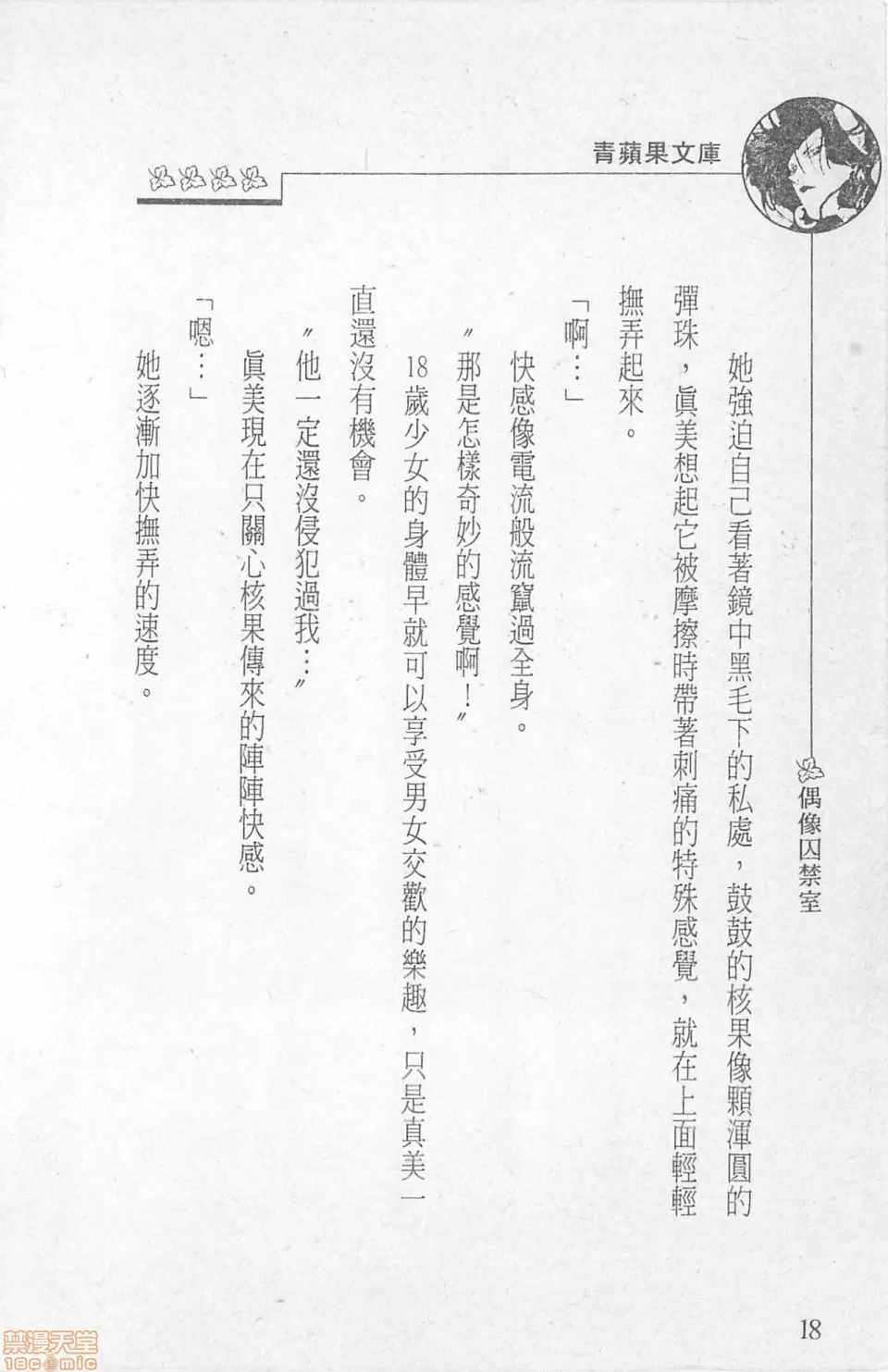 青蘋果文庫

偶像囚禁室

她強迫自己看著鏡中黑毛下的私處，鼓鼓的核果像顆渾圓的彈珠，眞美想起它被摩擦時帶著刺痛的特殊感覺，就在上面輕輕撫弄起來。

「啊…」

快感像電流般流竄過全身。

〃那是怎樣奇妙的感覺啊！〃

18歲少女的身體早就可以享受男女交歡的樂趣，只是真美一直還沒有機會。

〃他一定還沒侵犯過我…〃

眞美現在只關心核果傳來的陣陣快感。

「嗯…」

她逐漸加快撫弄的速度。

18

禁漫天堂
18comic